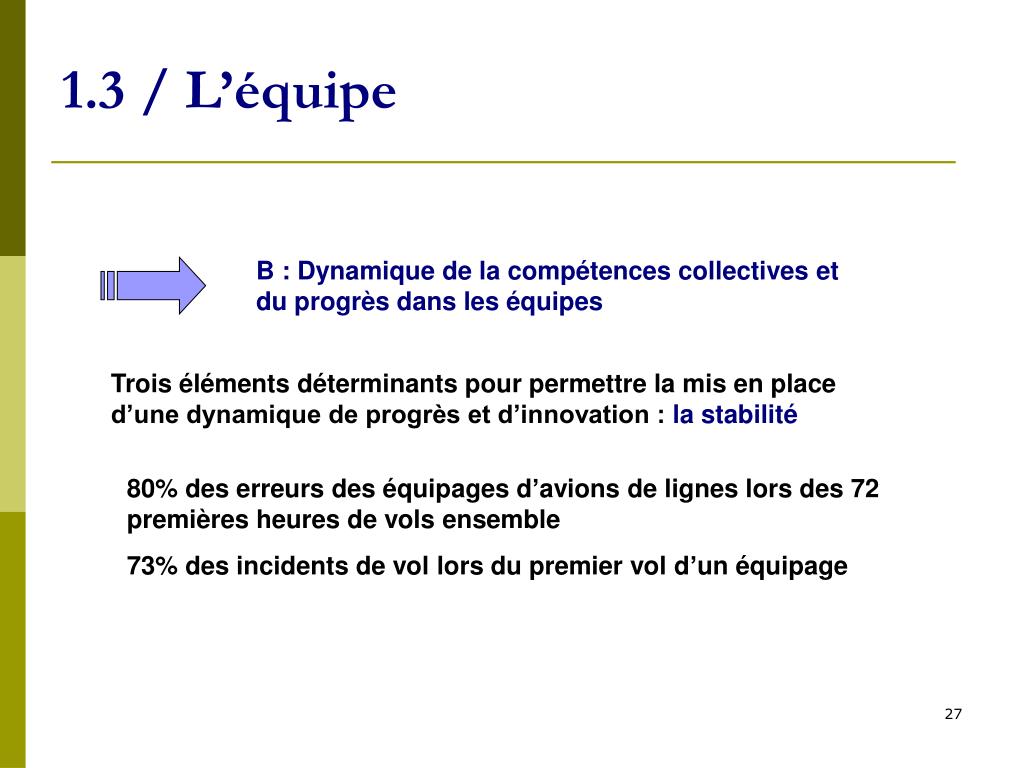 1.3 / L’équipe

B : Dynamique de la compétences collectives et du progrès dans les équipes

Trois éléments déterminants pour permettre la mis en place d’une dynamique de progrès et d’innovation : la stabilité

80% des erreurs des équipages d’avions de lignes lors des 72 premières heures de vols ensemble

73% des incidents de vol lors du premier vol d’un équipage

27